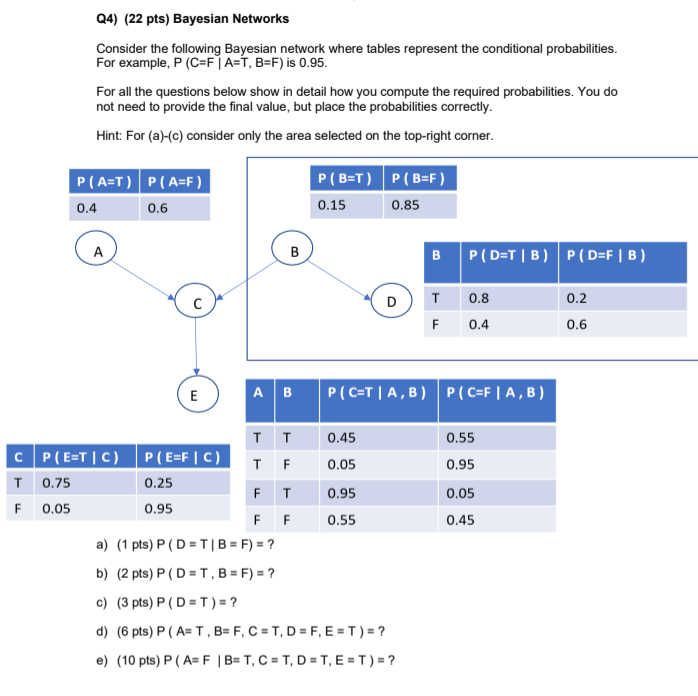 Q4) (22 pts) Bayesian Networks

Consider the following Bayesian network where tables represent the conditional probabilities. For example, P (C=F | A=T, B=F) is 0.95.

For all the questions below show in detail how you compute the required probabilities. You do not need to provide the final value, but place the probabilities correctly.

Hint: For (a)-(c) consider only the area selected on the top-right corner.

| P ( A=T ) | P ( A=F ) |
|---|---|
| 0.4 | 0.6 |

| P ( B=T ) | P ( B=F ) |
|---|---|
| 0.15 | 0.85 |

A

B

C

D

E

| B | P ( D=T \| B ) | P ( D=F \| B ) |
|---|---|---|
| T | 0.8 | 0.2 |
| F | 0.4 | 0.6 |

| A | B | P ( C=T \| A , B ) | P ( C=F \| A , B ) |
|---|---|---|---|
| T | T | 0.45 | 0.55 |
| T | F | 0.05 | 0.95 |
| F | T | 0.95 | 0.05 |
| F | F | 0.55 | 0.45 |

| C | P ( E=T \| C ) | P ( E=F \| C ) |
|---|---|---|
| T | 0.75 | 0.25 |
| F | 0.05 | 0.95 |

a) (1 pts) P ( D = T | B = F) = ?

b) (2 pts) P ( D = T , B = F) = ?

c) (3 pts) P ( D = T ) = ?

d) (6 pts) P ( A= T , B= F, C = T, D = F, E = T ) = ?

e) (10 pts) P ( A= F | B= T, C = T, D = T, E = T ) = ?